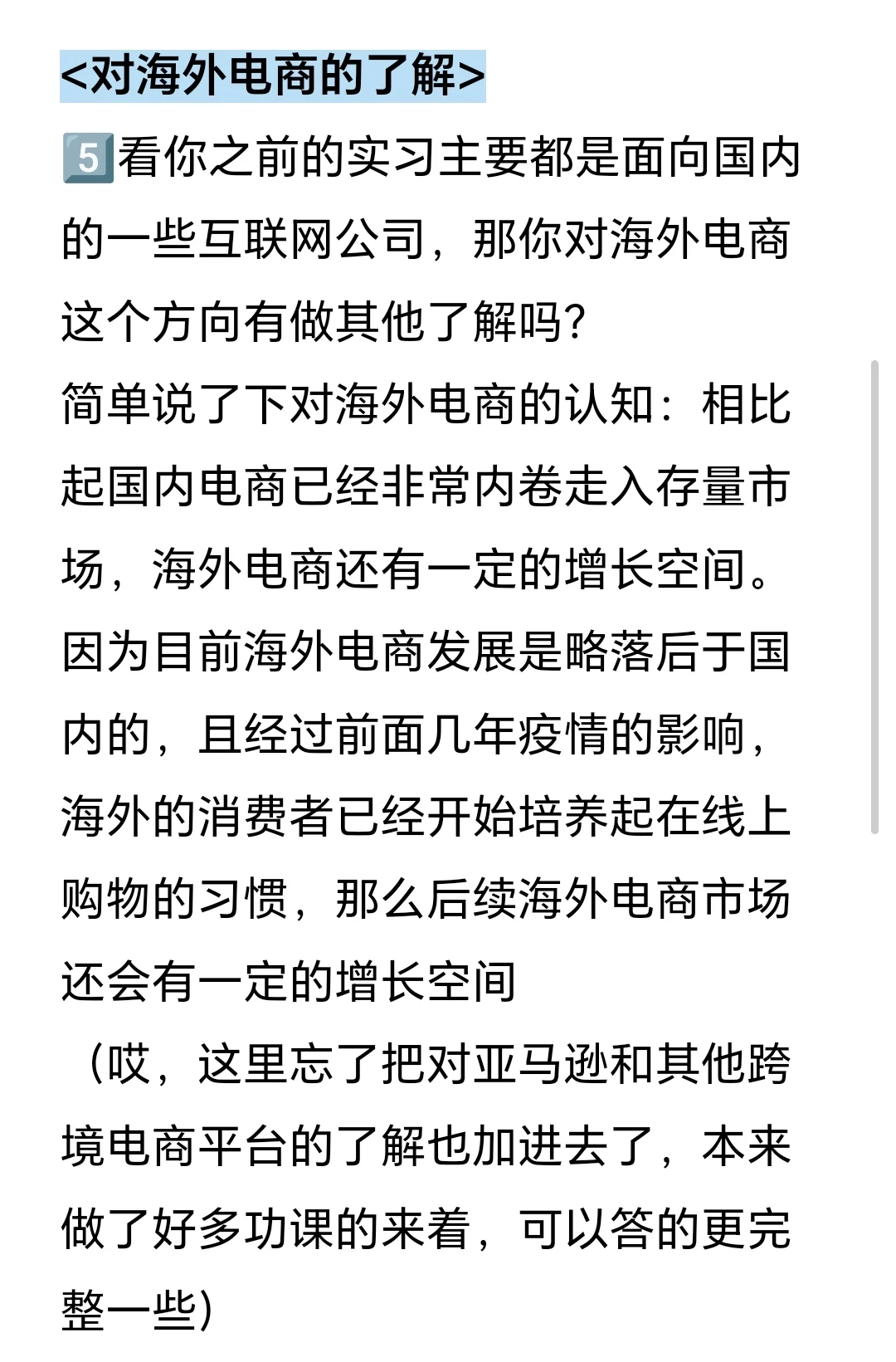 <对海外电商的了解>

5️⃣看你之前的实习主要都是面向国内的一些互联网公司，那你对海外电商这个方向有做其他了解吗?

简单说了下对海外电商的认知：相比起国内电商已经非常内卷走入存量市场，海外电商还有一定的增长空间。因为目前海外电商发展是略落后于国内的，且经过前面几年疫情的影响，海外的消费者已经开始培养起在线上购物的习惯，那么后续海外电商市场还会有一定的增长空间

（哎，这里忘了把对亚马逊和其他跨境电商平台的了解也加进去了，本来做了好多功课的来着，可以答的更完整一些)